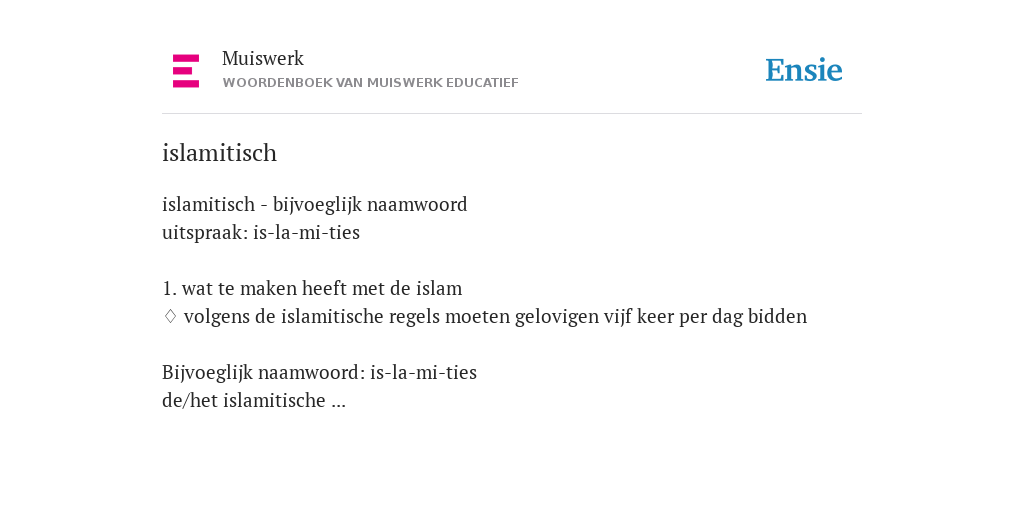 Muiswerk
WOORDENBOEK VAN MUISWERK EDUCATIEF

Ensie

islamitisch

islamitisch - bijvoeglijk naamwoord
uitspraak: is-la-mi-ties

1. wat te maken heeft met de islam
♢ volgens de islamitische regels moeten gelovigen vijf keer per dag bidden

Bijvoeglijk naamwoord: is-la-mi-ties
de/het islamitische ...